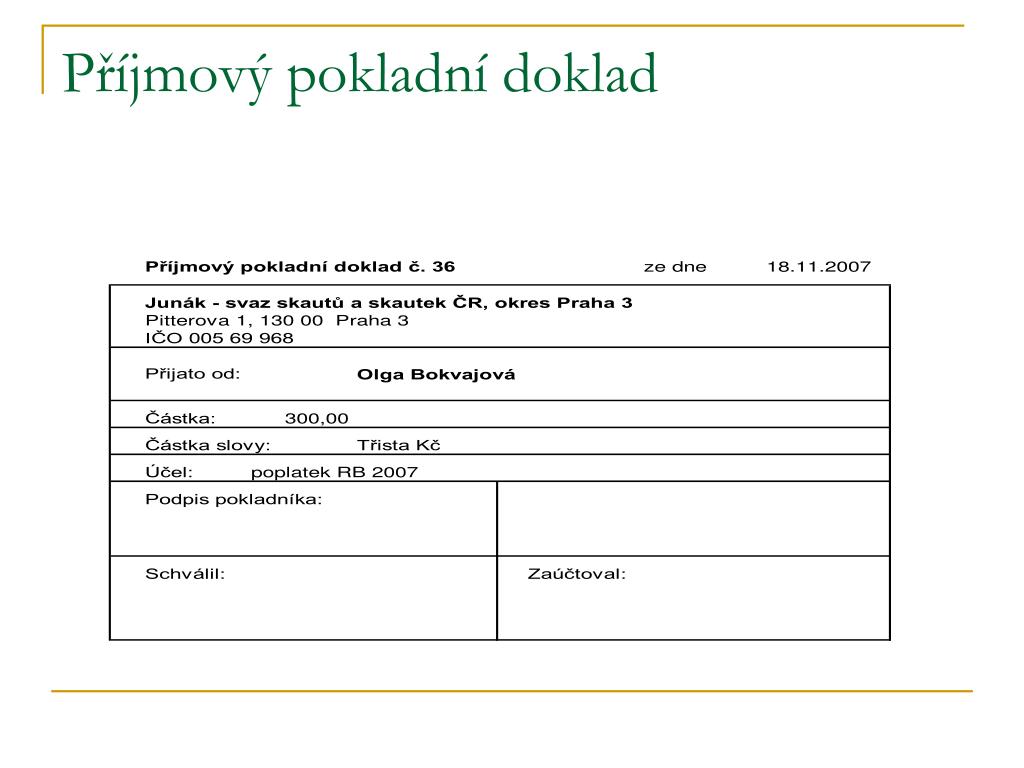 Příjmový pokladní doklad

Příjmový pokladní doklad č. 36 ze dne 18.11.2007

Junák - svaz skautů a skautek ČR, okres Praha 3
Pitterova 1, 130 00 Praha 3
IČO 005 69 968

Přijato od: Olga Bokvajová

Částka: 300,00

Částka slovy: Třista Kč

Účel: poplatek RB 2007

Podpis pokladníka:

Schválil: Zaúčtoval: